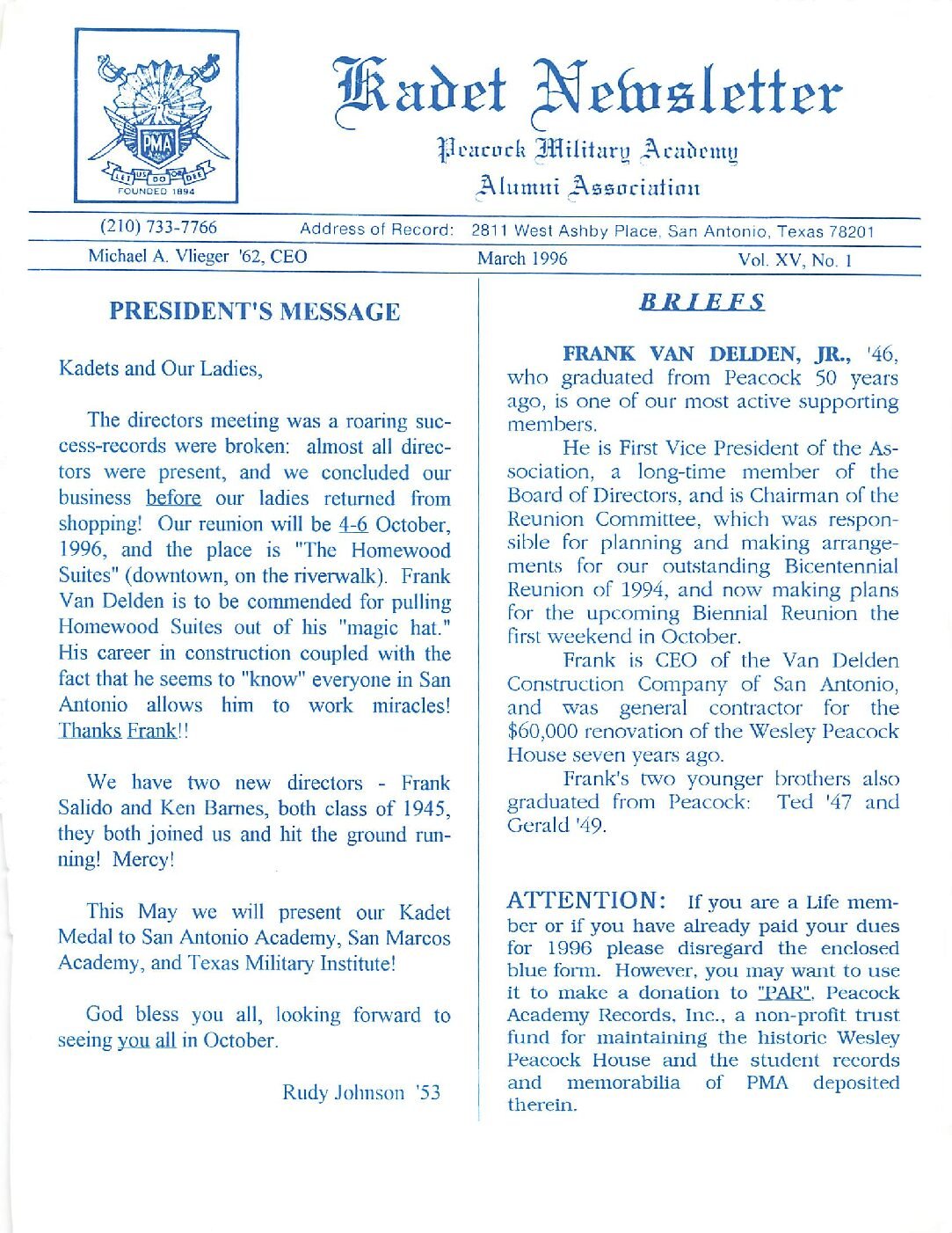 PMA
LET US DO OR DIE
FOUNDED 1894

Kadet Newsletter

Peacock Military Academy

Alumni Association

(210) 733-7766 Address of Record: 2811 West Ashby Place, San Antonio, Texas 78201

Michael A. Vlieger '62, CEO March 1996 Vol. XV, No. 1

PRESIDENT'S MESSAGE

Kadets and Our Ladies,

The directors meeting was a roaring success-records were broken: almost all directors were present, and we concluded our business before our ladies returned from shopping! Our reunion will be 4-6 October, 1996, and the place is "The Homewood Suites" (downtown, on the riverwalk). Frank Van Delden is to be commended for pulling Homewood Suites out of his "magic hat." His career in construction coupled with the fact that he seems to "know" everyone in San Antonio allows him to work miracles! Thanks Frank!!

We have two new directors - Frank Salido and Ken Barnes, both class of 1945, they both joined us and hit the ground running! Mercy!

This May we will present our Kadet Medal to San Antonio Academy, San Marcos Academy, and Texas Military Institute!

God bless you all, looking forward to seeing you all in October.

Rudy Johnson '53

BRIEFS

FRANK VAN DELDEN, JR., '46, who graduated from Peacock 50 years ago, is one of our most active supporting members.

He is First Vice President of the Association, a long-time member of the Board of Directors, and is Chairman of the Reunion Committee, which was responsible for planning and making arrangements for our outstanding Bicentennial Reunion of 1994, and now making plans for the upcoming Biennial Reunion the first weekend in October.

Frank is CEO of the Van Delden Construction Company of San Antonio, and was general contractor for the $60,000 renovation of the Wesley Peacock House seven years ago.

Frank's two younger brothers also graduated from Peacock: Ted '47 and Gerald '49.

ATTENTION: If you are a Life member or if you have already paid your dues for 1996 please disregard the enclosed blue form. However, you may want to use it to make a donation to "PAR", Peacock Academy Records, Inc., a non-profit trust fund for maintaining the historic Wesley Peacock House and the student records and memorabilia of PMA deposited therein.